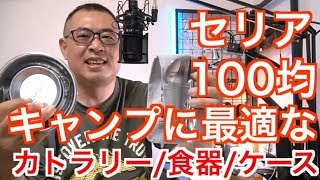 セリア
100均
キャンプに最適な
カトラリー/食器/ケース